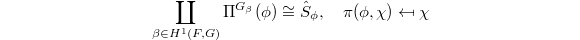 $$\coprod_{\beta \in H^1(F,G)} \Pi^{G_\beta}(\phi) \cong \hat{S}_\phi, \quad \pi(\phi,\chi) \leftarrow\!\shortmid \chi$$